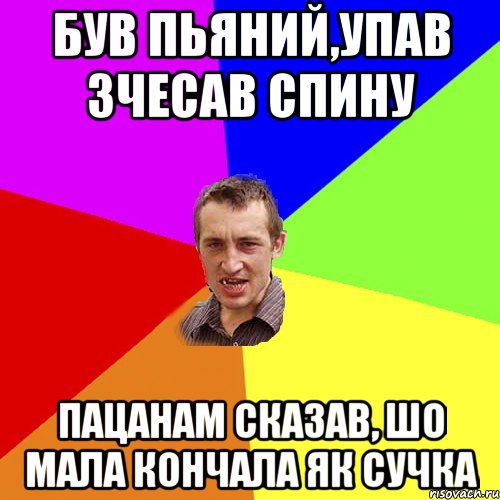 БУВ ПЬЯНИЙ,УПАВ ЗЧЕСАВ СПИНУ

ПАЦАНАМ СКАЗАВ, ШО МАЛА КОНЧАЛА ЯК СУЧКА

risovach.ru